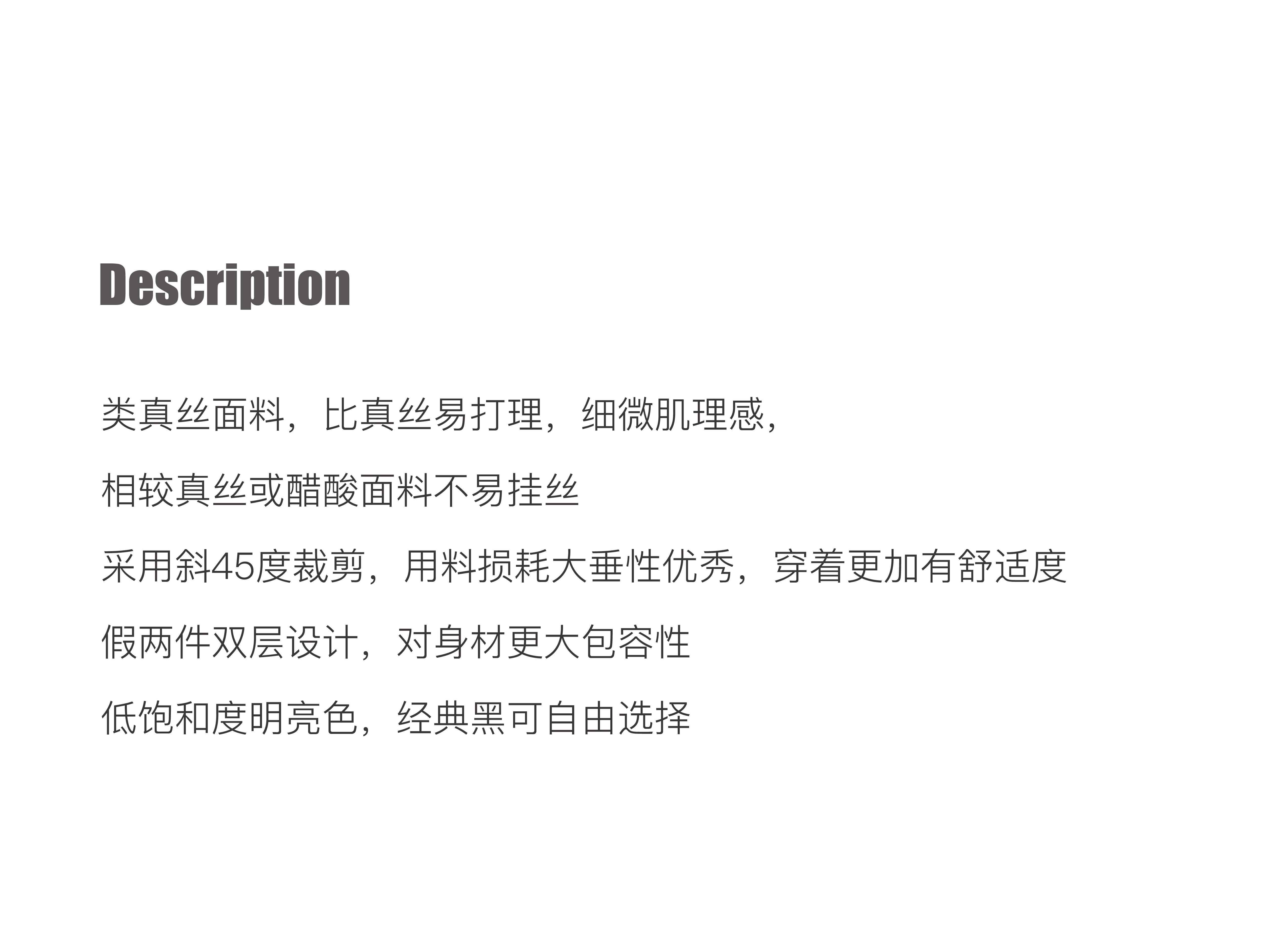 Description

类真丝面料，比真丝易打理，细微肌理感，

相较真丝或醋酸面料不易挂丝

采用斜45度裁剪，用料损耗大垂性优秀，穿着更加有舒适度

假两件双层设计，对身材更大包容性

低饱和度明亮色，经典黑可自由选择